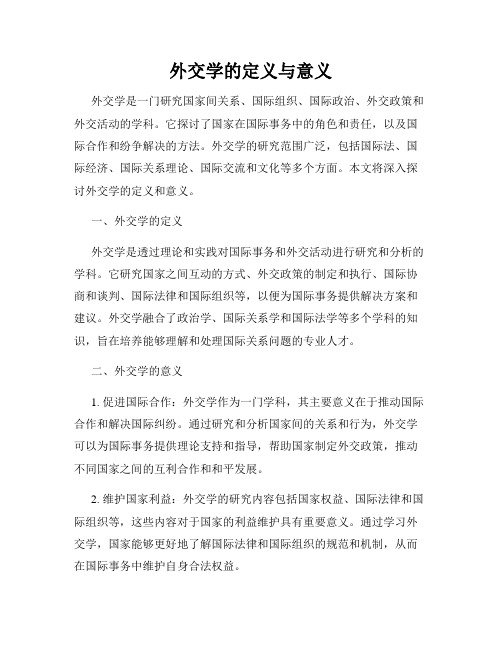 外交学的定义与意义

外交学是一门研究国家间关系、国际组织、国际政治、外交政策和外交活动的学科。它探讨了国家在国际事务中的角色和责任，以及国际合作和纷争解决的方法。外交学的研究范围广泛，包括国际法、国际经济、国际关系理论、国际交流和文化等多个方面。本文将深入探讨外交学的定义和意义。

一、外交学的定义

外交学是透过理论和实践对国际事务和外交活动进行研究和分析的学科。它研究国家之间互动的方式、外交政策的制定和执行、国际协商和谈判、国际法律和国际组织等，以便为国际事务提供解决方案和建议。外交学融合了政治学、国际关系学和国际法学等多个学科的知识，旨在培养能够理解和处理国际关系问题的专业人才。

二、外交学的意义

1. 促进国际合作：外交学作为一门学科，其主要意义在于推动国际合作和解决国际纠纷。通过研究和分析国家间的关系和行为，外交学可以为国际事务提供理论支持和指导，帮助国家制定外交政策，推动不同国家之间的互利合作和和平发展。

2. 维护国家利益：外交学的研究内容包括国家权益、国际法律和国际组织等，这些内容对于国家的利益维护具有重要意义。通过学习外交学，国家能够更好地了解国际法律和国际组织的规范和机制，从而在国际事务中维护自身合法权益。